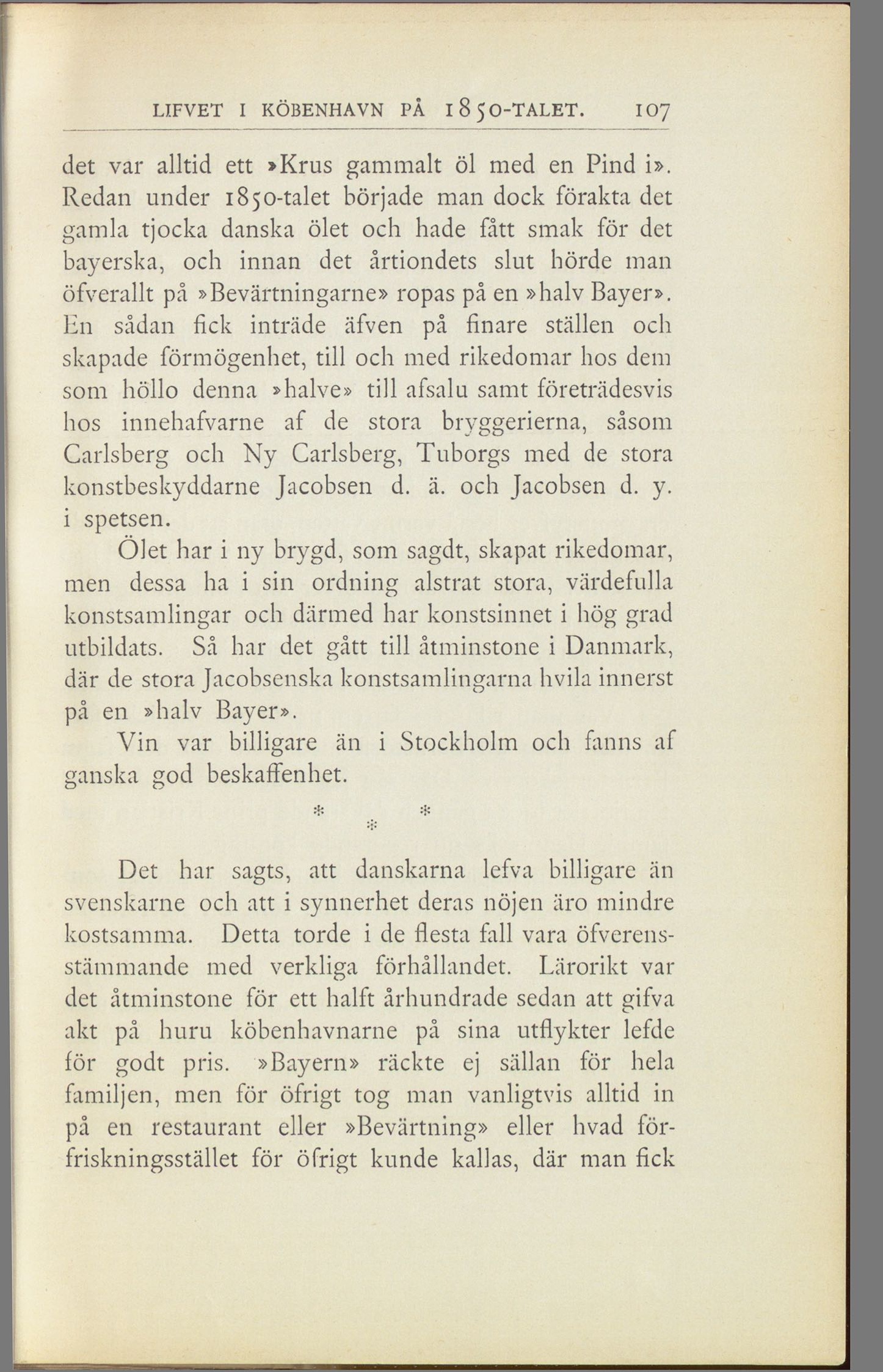 LIFVET I KÖBENHAVN PÅ 1850-TALET. 107

det var alltid ett »Krus gammalt öl med en Pind i». Redan under 1850-talet började man dock förakta det gamla tjocka danska ölet och hade fått smak för det bayerska, och innan det årtiondets slut hörde man öfverallt på »Bevärtningarne» ropas på en »halv Bayer». En sådan fick inträde äfven på finare ställen och skapade förmögenhet, till och med rikedomar hos dem som höllo denna »halve» till afsalu samt företrädesvis hos innehafvarne af de stora bryggerierna, såsom Carlsberg och Ny Carlsberg, Tuborgs med de stora konstbeskyddarne Jacobsen d. ä. och Jacobsen d. y. i spetsen.

Ölet har i ny brygd, som sagdt, skapat rikedomar, men dessa ha i sin ordning alstrat stora, värdefulla konstsamlingar och därmed har konstsinnet i hög grad utbildats. Så har det gått till åtminstone i Danmark, där de stora Jacobsenska konstsamlingarna hvila innerst på en »halv Bayer».

Vin var billigare än i Stockholm och fanns af ganska god beskaffenhet.

* * *

Det har sagts, att danskarna lefva billigare än svenskarne och att i synnerhet deras nöjen äro mindre kostsamma. Detta torde i de flesta fall vara öfverensstämmande med verkliga förhållandet. Lärorikt var det åtminstone för ett halft århundrade sedan att gifva akt på huru köbenhavnarne på sina utflykter lefde för godt pris. »Bayern» räckte ej sällan för hela familjen, men för öfrigt tog man vanligtvis alltid in på en restaurant eller »Bevärtning» eller hvad förfriskningsstället för öfrigt kunde kallas, där man fick